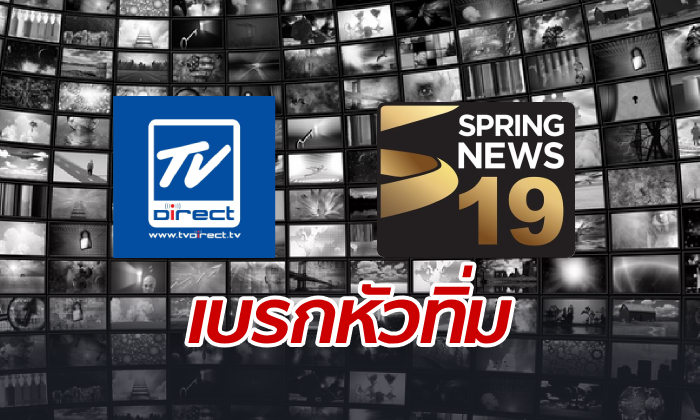 TV
Direct
www.tvdirect.tv

SPRING NEWS
19

เบรกหัวทิ่ม